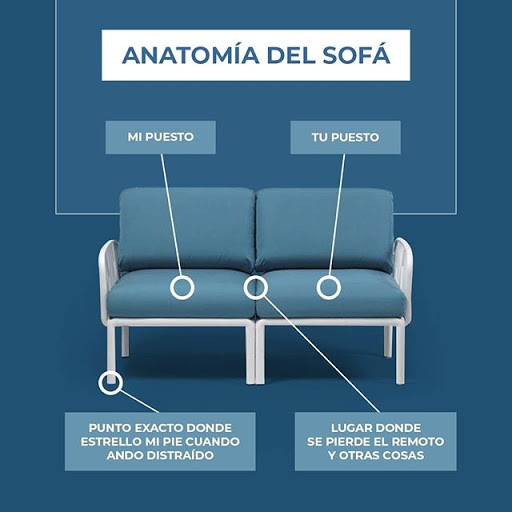 ANATOMÍA DEL SOFÁ

MI PUESTO

TU PUESTO

PUNTO EXACTO DONDE ESTRELLO MI PIE CUANDO ANDO DISTRAÍDO

LUGAR DONDE SE PIERDE EL REMOTO Y OTRAS COSAS